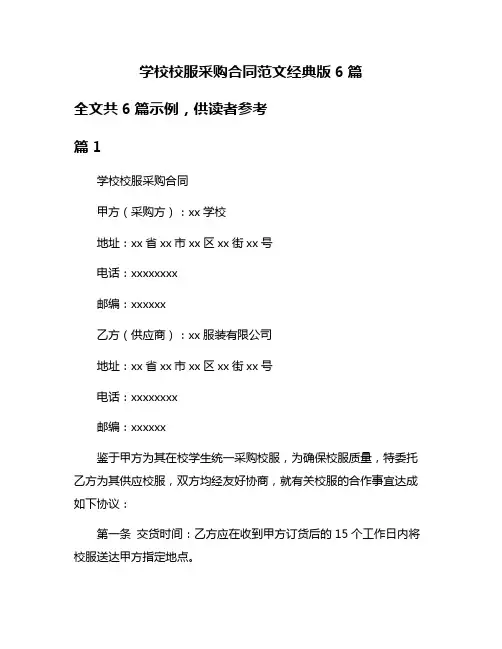 学校校服采购合同范文经典版 6 篇

全文共 6 篇示例，供读者参考

篇 1

学校校服采购合同

甲方（采购方）：xx 学校

地址：xx 省 xx 市 xx 区 xx 街 xx 号

电话：xxxxxxxx

邮编：xxxxxx

乙方（供应商）：xx 服装有限公司

地址：xx 省 xx 市 xx 区 xx 街 xx 号

电话：xxxxxxxx

邮编：xxxxxx

鉴于甲方为其在校学生统一采购校服，为确保校服质量，特委托乙方为其供应校服，双方均经友好协商，就有关校服的合作事宜达成如下协议：

第一条 交货时间：乙方应在收到甲方订货后的 15 个工作日内将校服送达甲方指定地点。